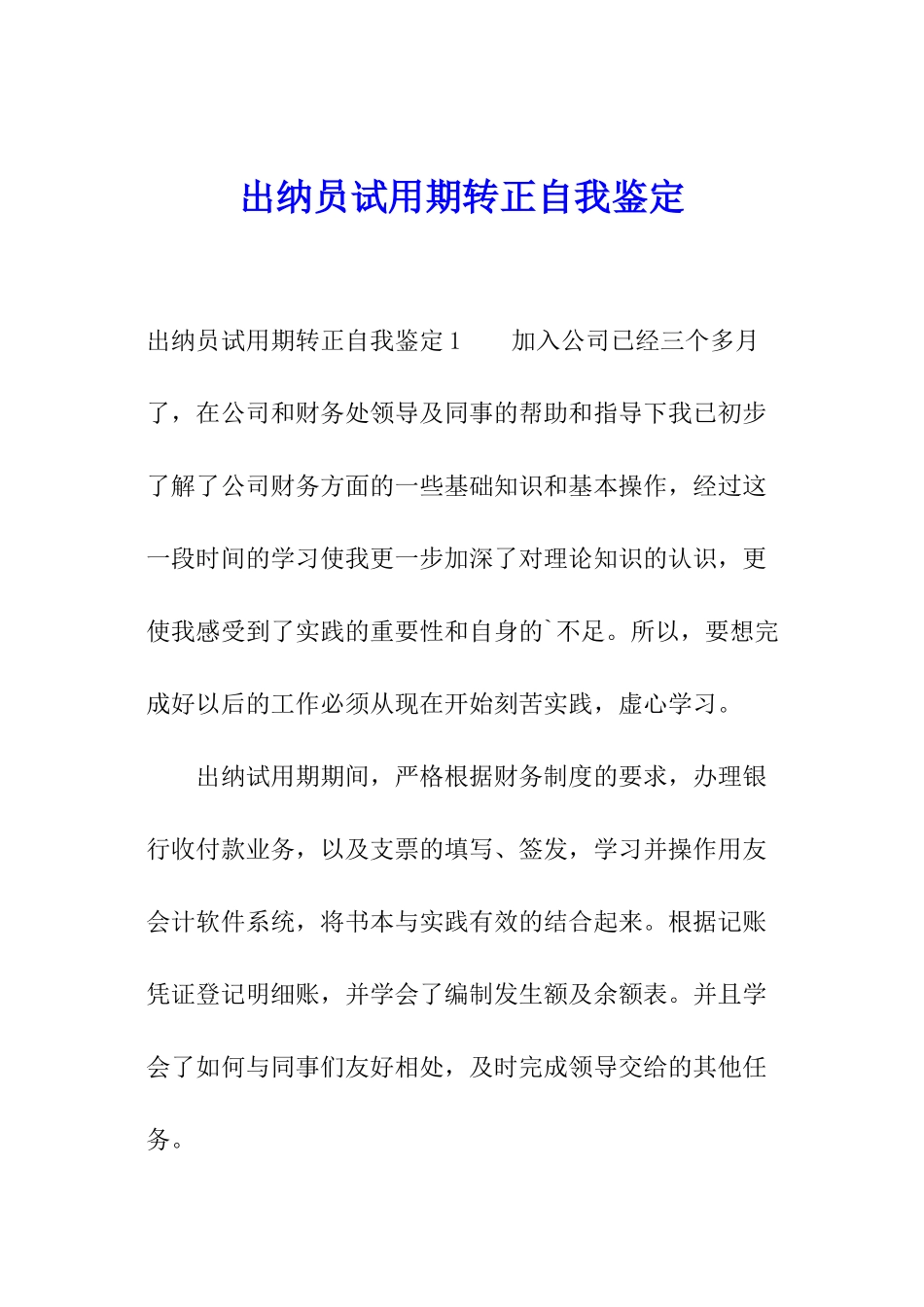 出纳员试用期转正自我鉴定

出纳员试用期转正自我鉴定1　　加入公司已经三个多月了，在公司和财务处领导及同事的帮助和指导下我已初步了解了公司财务方面的一些基础知识和基本操作，经过这一段时间的学习使我更一步加深了对理论知识的认识，更使我感受到了实践的重要性和自身的`不足。所以，要想完成好以后的工作必须从现在开始刻苦实践，虚心学习。

出纳试用期期间，严格根据财务制度的要求，办理银行收付款业务，以及支票的填写、签发，学习并操作用友会计软件系统，将书本与实践有效的结合起来。根据记账凭证登记明细账，并学会了编制发生额及余额表。并且学会了如何与同事们友好相处，及时完成领导交给的其他任务。